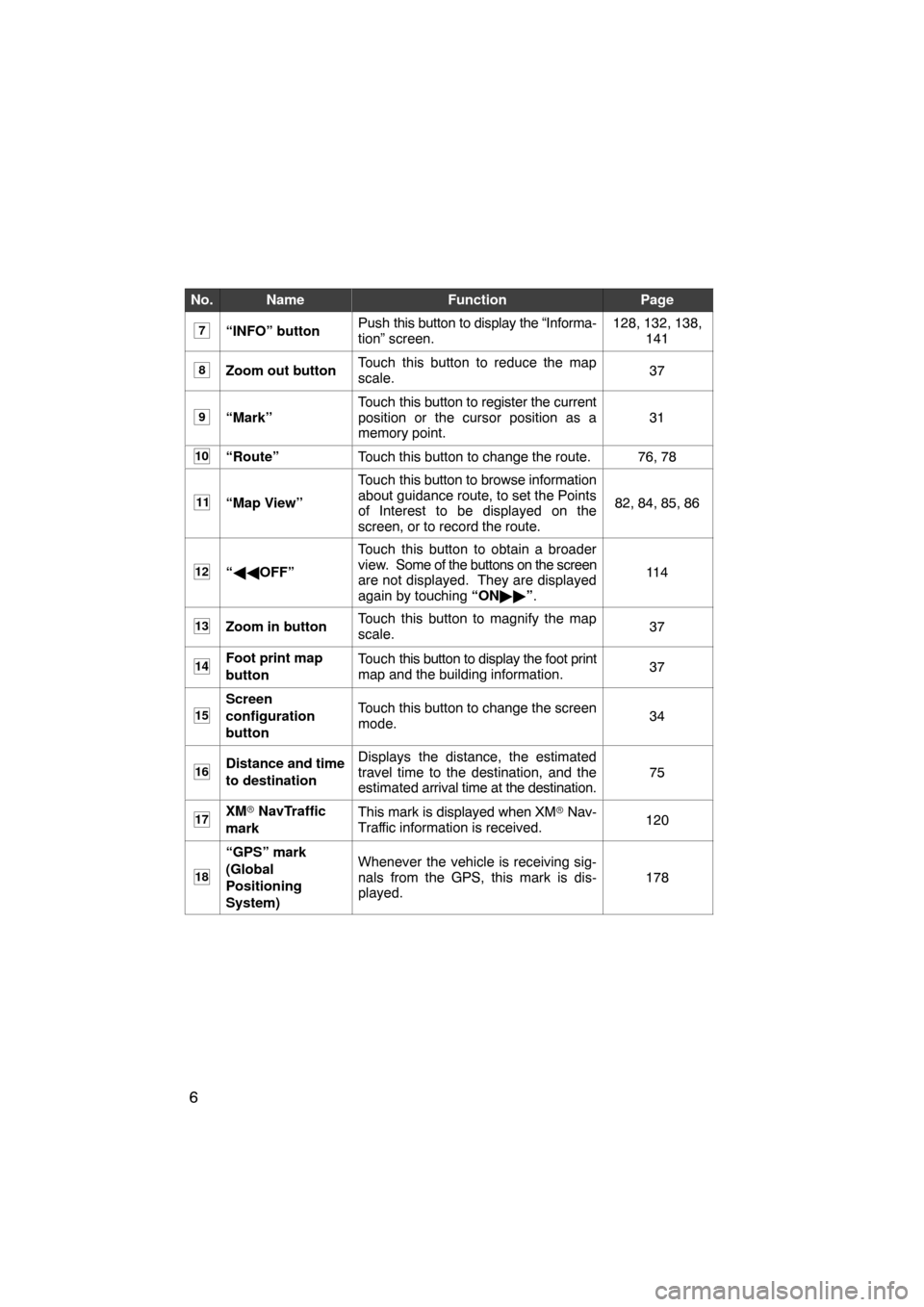 | No. | Name | Function | Page |
|---|---|---|---|
| 7 | “INFO” button | Push this button to display the “Information” screen. | 128, 132, 138, 141 |
| 8 | Zoom out button | Touch this button to reduce the map scale. | 37 |
| 9 | “Mark” | Touch this button to register the current position or the cursor position as a memory point. | 31 |
| 10 | “Route” | Touch this button to change the route. | 76, 78 |
| 11 | “Map View” | Touch this button to browse information about guidance route, to set the Points of Interest to be displayed on the screen, or to record the route. | 82, 84, 85, 86 |
| 12 | “◀◀OFF” | Touch this button to obtain a broader view. Some of the buttons on the screen are not displayed. They are displayed again by touching “ON▶▶”. | 114 |
| 13 | Zoom in button | Touch this button to magnify the map scale. | 37 |
| 14 | Foot print map button | Touch this button to display the foot print map and the building information. | 37 |
| 15 | Screen configuration button | Touch this button to change the screen mode. | 34 |
| 16 | Distance and time to destination | Displays the distance, the estimated travel time to the destination, and the estimated arrival time at the destination. | 75 |
| 17 | XM® NavTraffic mark | This mark is displayed when XM® NavTraffic information is received. | 120 |
| 18 | “GPS” mark (Global Positioning System) | Whenever the vehicle is receiving signals from the GPS, this mark is displayed. | 178 |

6

carmanualsonline.info